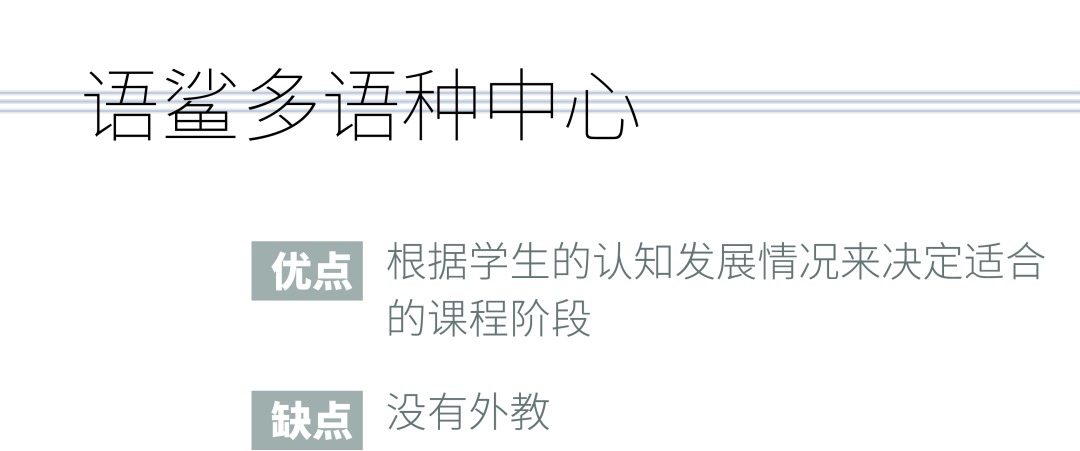 语鲨多语种中心

优点 根据学生的认知发展情况来决定适合的课程阶段

缺点 没有外教